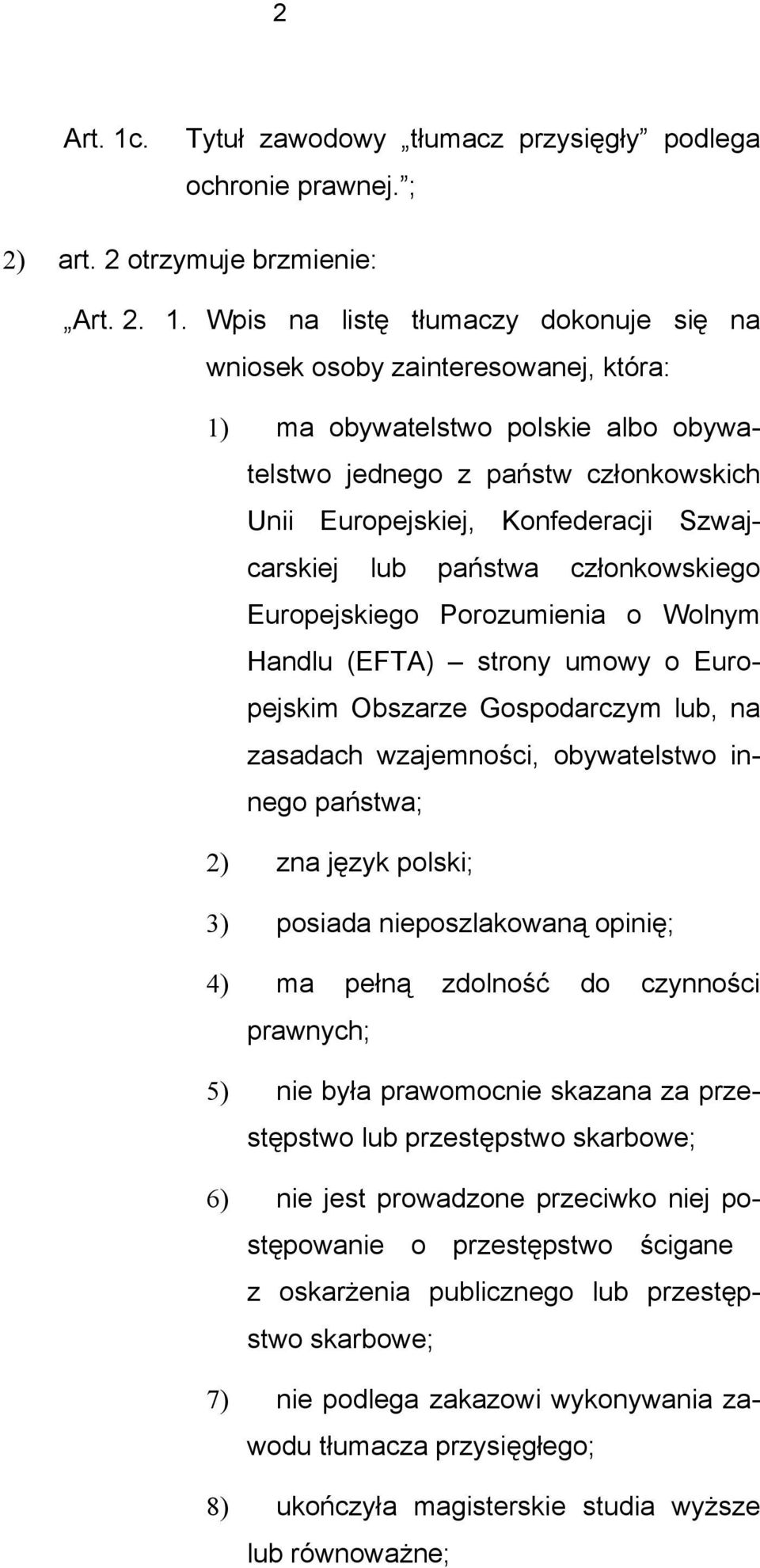 2

Art. 1c. Tytuł zawodowy „tłumacz przysięgły” podlega ochronie prawnej.”;

2) art. 2 otrzymuje brzmienie:

„Art. 2. 1. Wpis na listę tłumaczy dokonuje się na wniosek osoby zainteresowanej, która:

1) ma obywatelstwo polskie albo obywatelstwo jednego z państw członkowskich Unii Europejskiej, Konfederacji Szwajcarskiej lub państwa członkowskiego Europejskiego Porozumienia o Wolnym Handlu (EFTA) – strony umowy o Europejskim Obszarze Gospodarczym lub, na zasadach wzajemności, obywatelstwo innego państwa;

2) zna język polski;

3) posiada nieposzlakowaną opinię;

4) ma pełną zdolność do czynności prawnych;

5) nie była prawomocnie skazana za przestępstwo lub przestępstwo skarbowe;

6) nie jest prowadzone przeciwko niej postępowanie o przestępstwo ścigane z oskarżenia publicznego lub przestępstwo skarbowe;

7) nie podlega zakazowi wykonywania zawodu tłumacza przysięgłego;

8) ukończyła magisterskie studia wyższe lub równoważne;